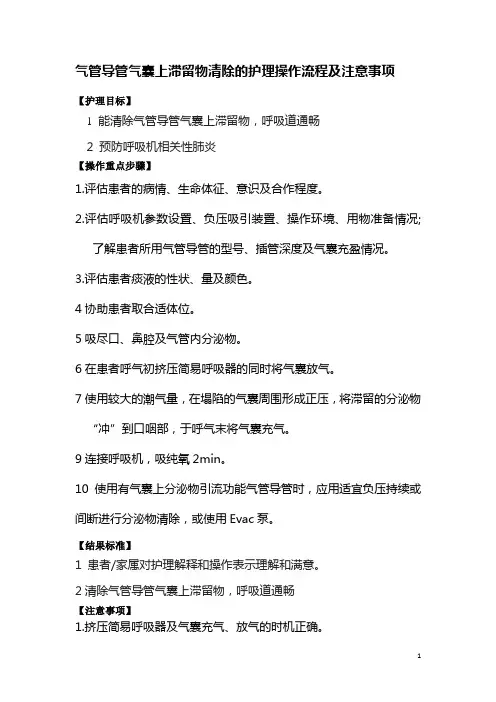 气管导管气囊上滞留物清除的护理操作流程及注意事项

【护理目标】

1 能清除气管导管气囊上滞留物，呼吸道通畅

2 预防呼吸机相关性肺炎

【操作重点步骤】

1.评估患者的病情、生命体征、意识及合作程度。

2.评估呼吸机参数设置、负压吸引装置、操作环境、用物准备情况;了解患者所用气管导管的型号、插管深度及气囊充盈情况。

3.评估患者痰液的性状、量及颜色。

4 协助患者取合适体位。

5 吸尽口、鼻腔及气管内分泌物。

6 在患者呼气初挤压简易呼吸器的同时将气囊放气。

7 使用较大的潮气量，在塌陷的气囊周围形成正压，将滞留的分泌物“冲”到口咽部，于呼气末将气囊充气。

9 连接呼吸机，吸纯氧 2min。

10 使用有气囊上分泌物引流功能气管导管时，应用适宜负压持续或间断进行分泌物清除，或使用 Evac 泵。

【结果标准】

1 患者/家属对护理解释和操作表示理解和满意。

2 清除气管导管气囊上滞留物，呼吸道通畅

【注意事项】

1.挤压简易呼吸器及气囊充气、放气的时机正确。

1